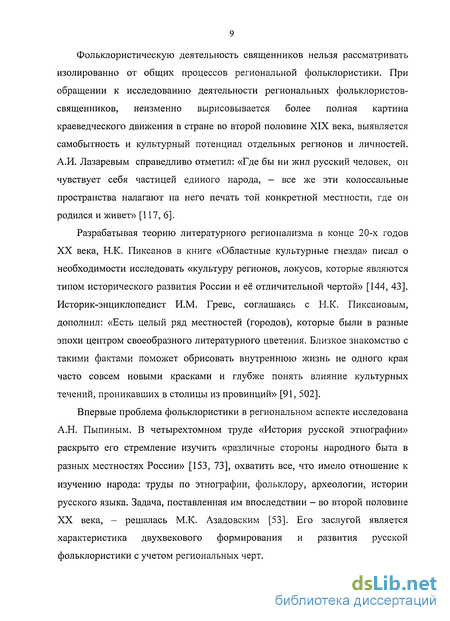 9

Фольклористическую деятельность священников нельзя рассматривать изолированно от общих процессов региональной фольклористики. При обращении к исследованию деятельности региональных фольклористов-священников, неизменно вырисовывается более полная картина краеведческого движения в стране во второй половине XIX века, выявляется самобытность и культурный потенциал отдельных регионов и личностей. А.И. Лазаревым справедливо отметил: «Где бы ни жил русский человек, он чувствует себя частицей единого народа, – все же эти колоссальные пространства налагают на него печать той конкретной местности, где он родился и живет» [117, 6].

Разрабатывая теорию литературного регионализма в конце 20-х годов XX века, Н.К. Пиксанов в книге «Областные культурные гнезда» писал о необходимости исследовать «культуру регионов, локусов, которые являются типом исторического развития России и её отличительной чертой» [144, 43]. Историк-энциклопедист И.М. Гревс, соглашаясь с Н.К. Пиксановым, дополнил: «Есть целый ряд местностей (городов), которые были в разные эпохи центром своеобразного литературного цветения. Близкое знакомство с такими фактами поможет обрисовать внутреннюю жизнь не одного края часто совсем новыми красками и глубже понять влияние культурных течений, проникавших в столицы из провинций» [91, 502].

Впервые проблема фольклористики в региональном аспекте исследована А.Н. Пыпиным. В четырехтомном труде «История русской этнографии» раскрыто его стремление изучить «различные стороны народного быта в разных местностях России» [153, 73], охватить все, что имело отношение к изучению народа: труды по этнографии, фольклору, археологии, истории русского языка. Задача, поставленная им впоследствии – во второй половине XX века, – решалась М.К. Азадовским [53]. Его заслугой является характеристика двухвекового формирования и развития русской фольклористики с учетом региональных черт.

dsLib.net
библиотека диссертаций